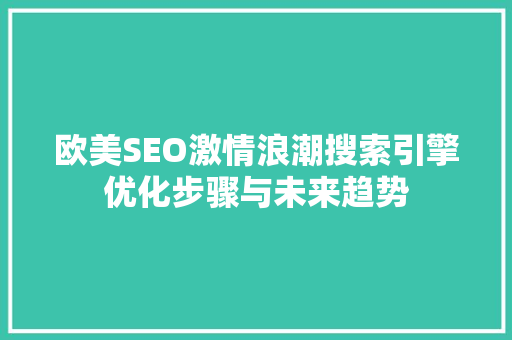 欧美SEO激情浪潮搜索引擎优化步骤与未来趋势